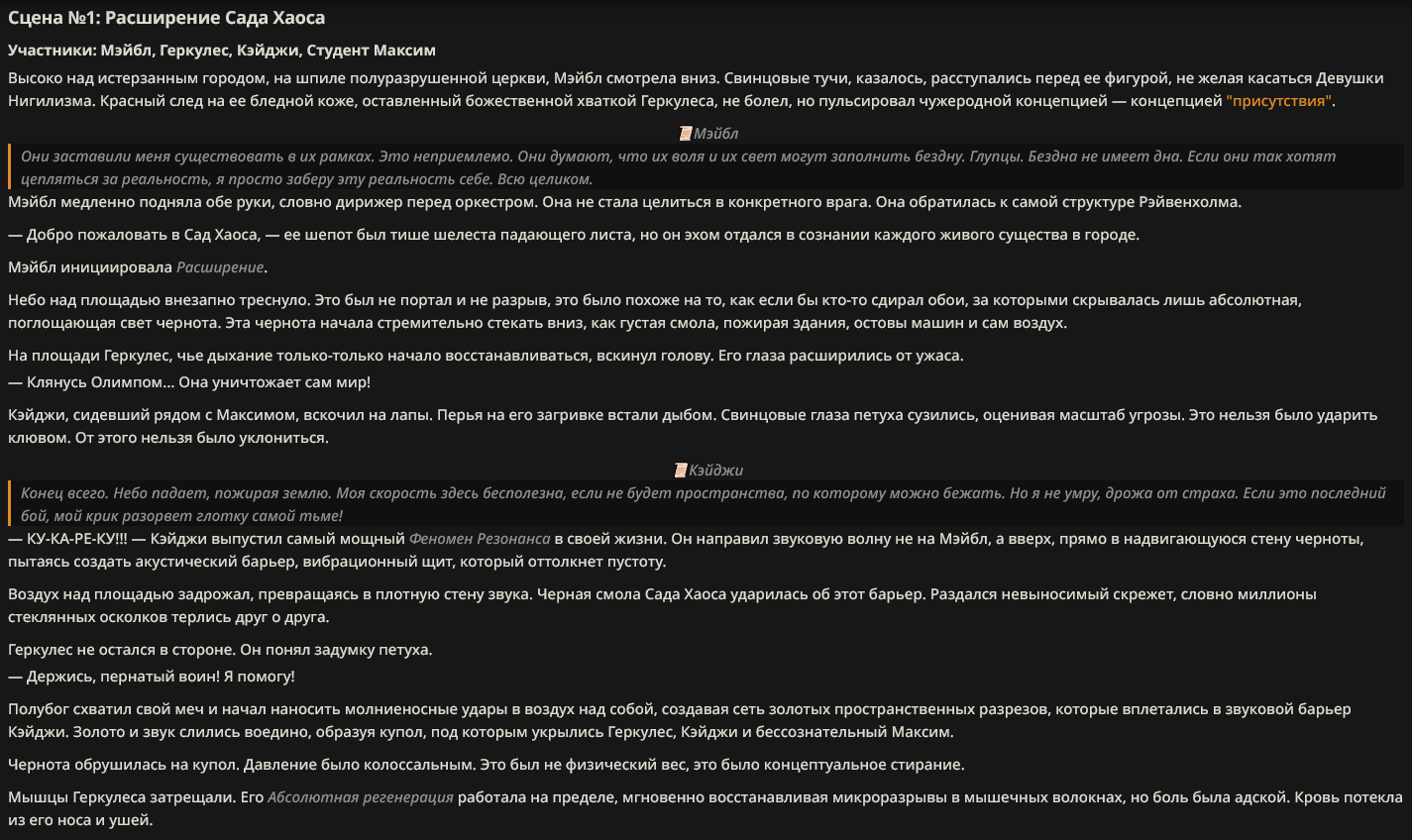 Сцена №1: Расширение Сада Хаоса

Участники: Мэйбл, Геркулес, Кэйджи, Студент Максим

Высоко над истерзанным городом, на шпиле полуразрушенной церкви, Мэйбл смотрела вниз. Свинцовые тучи, казалось, расступались перед ее фигурой, не желая касаться Девушки Нигилизма. Красный след на ее бледной коже, оставленный божественной хваткой Геркулеса, не болел, но пульсировал чужеродной концепцией — концепцией "присутствия".

Мэйбл

Они заставили меня существовать в их рамках. Это неприемлемо. Они думают, что их воля и их свет могут заполнить бездну. Глупцы. Бездна не имеет дна. Если они так хотят цепляться за реальность, я просто заберу эту реальность себе. Всю целиком.

Мэйбл медленно подняла обе руки, словно дирижер перед оркестром. Она не стала целиться в конкретного врага. Она обратилась к самой структуре Рэйвенхолма.

— Добро пожаловать в Сад Хаоса, — ее шепот был тише шелеста падающего листа, но он эхом отдался в сознании каждого живого существа в городе.

Мэйбл инициировала Расширение.

Небо над площадью внезапно треснуло. Это был не портал и не разрыв, это было похоже на то, как если бы кто-то сдирал обои, за которыми скрывалась лишь абсолютная, поглощающая свет чернота. Эта чернота начала стремительно стекать вниз, как густая смола, пожирая здания, остовы машин и сам воздух.

На площади Геркулес, чье дыхание только-только начало восстанавливаться, вскинул голову. Его глаза расширились от ужаса.
— Клянусь Олимпом... Она уничтожает сам мир!

Кэйджи, сидевший рядом с Максимом, вскочил на лапы. Перья на его загривке встали дыбом. Свинцовые глаза петуха сузились, оценивая масштаб угрозы. Это нельзя было ударить клювом. От этого нельзя было уклониться.

Кэйджи

Конец всего. Небо падает, пожирая землю. Моя скорость здесь бесполезна, если не будет пространства, по которому можно бежать. Но я не умру, дрожа от страха. Если это последний бой, мой крик разорвет глотку самой тьме!

— КУ-КА-РЕ-КУ!!! — Кэйджи выпустил самый мощный Феномен Резонанса в своей жизни. Он направил звуковую волну не на Мэйбл, а вверх, прямо в надвигающуюся стену черноты, пытаясь создать акустический барьер, вибрационный щит, который оттолкнет пустоту.

Воздух над площадью задрожал, превращаясь в плотную стену звука. Черная смола Сада Хаоса ударилась об этот барьер. Раздался невыносимый скрежет, словно миллионы стеклянных осколков терлись друг о друга.

Геркулес не остался в стороне. Он понял задумку петуха.
— Держись, пернатый воин! Я помогу!

Полубог схватил свой меч и начал наносить молниеносные удары в воздух над собой, создавая сеть золотых пространственных разрезов, которые вплетались в звуковой барьер Кэйджи. Золото и звук слились воедино, образуя купол, под которым укрылись Геркулес, Кэйджи и бессознательный Максим.

Чернота обрушилась на купол. Давление было колоссальным. Это был не физический вес, это было концептуальное стирание.

Мышцы Геркулеса затрещали. Его Абсолютная регенерация работала на пределе, мгновенно восстанавливая микроразрывы в мышечных волокнах, но боль была адской. Кровь потекла из его носа и ушей.